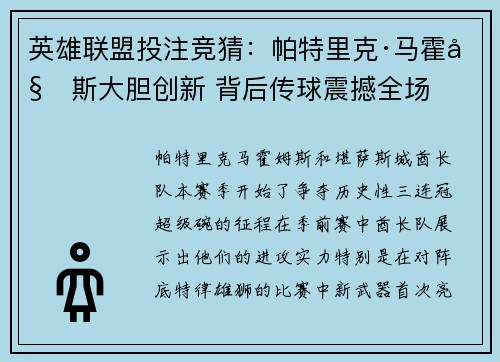 英雄联盟投注竞猜：帕特里克·马霍å§ 斯大胆创新 背后传球震撼全场

帕特里克马霍姆斯和堪萨斯城酋长队本赛季开始了争夺历史性三连冠超级碗的征程在季前赛中酋长队展示出他们的进攻实力特别是在对阵底特律雄狮的比赛中新武器首次亮